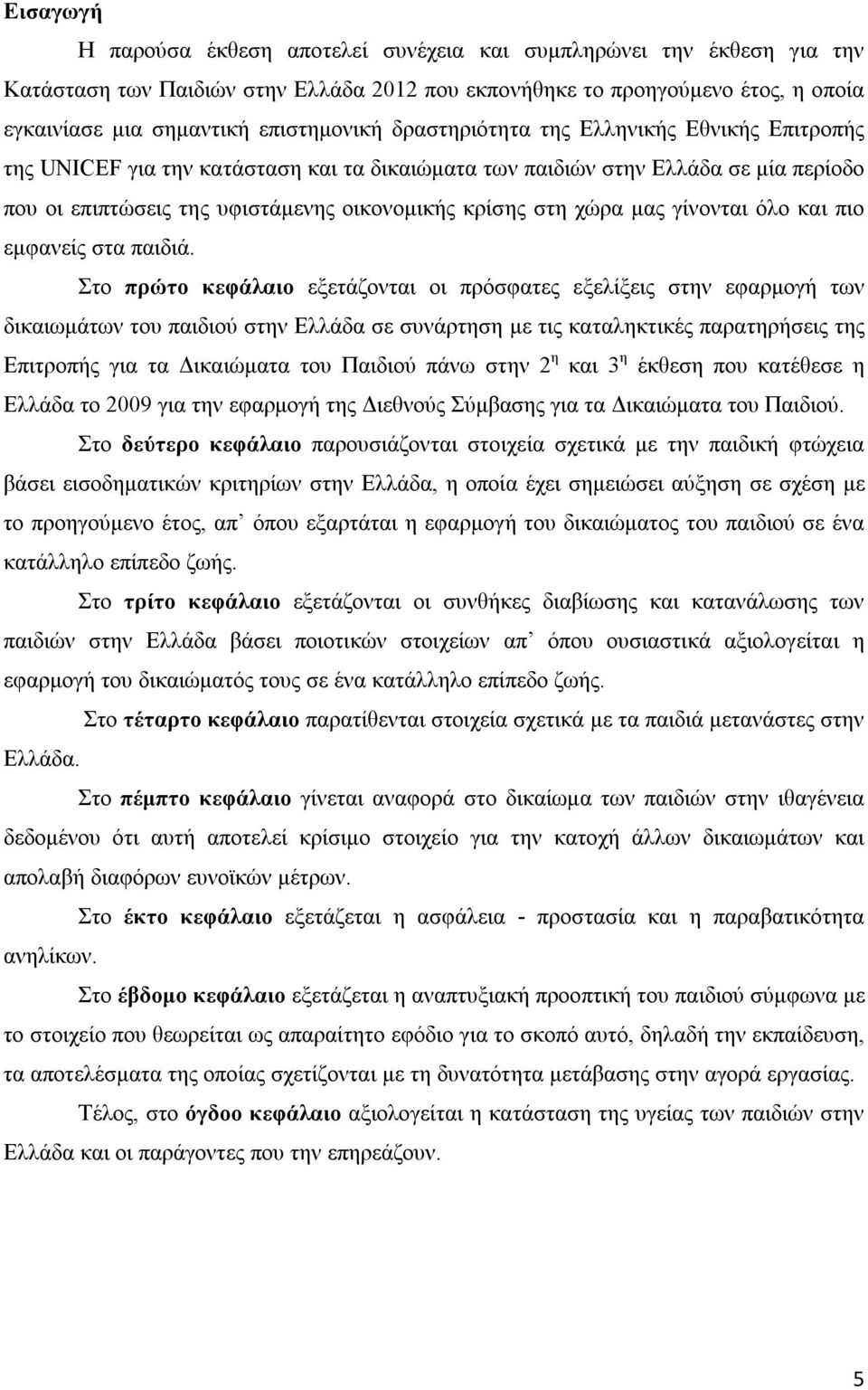 Εισαγωγή

Η παρούσα έκθεση αποτελεί συνέχεια και συμπληρώνει την έκθεση για την Κατάσταση των Παιδιών στην Ελλάδα 2012 που εκπονήθηκε το προηγούμενο έτος, η οποία εγκαινίασε μια σημαντική επιστημονική δραστηριότητα της Ελληνικής Εθνικής Επιτροπής της UNICEF για την κατάσταση και τα δικαιώματα των παιδιών στην Ελλάδα σε μία περίοδο που οι επιπτώσεις της υφιστάμενης οικονομικής κρίσης στη χώρα μας γίνονται όλο και πιο εμφανείς στα παιδιά.

Στο πρώτο κεφάλαιο εξετάζονται οι πρόσφατες εξελίξεις στην εφαρμογή των δικαιωμάτων του παιδιού στην Ελλάδα σε συνάρτηση με τις καταληκτικές παρατηρήσεις της Επιτροπής για τα Δικαιώματα του Παιδιού πάνω στην $2^{η}$ και $3^{η}$ έκθεση που κατέθεσε η Ελλάδα το 2009 για την εφαρμογή της Διεθνούς Σύμβασης για τα Δικαιώματα του Παιδιού.

Στο δεύτερο κεφάλαιο παρουσιάζονται στοιχεία σχετικά με την παιδική φτώχεια βάσει εισοδηματικών κριτηρίων στην Ελλάδα, η οποία έχει σημειώσει αύξηση σε σχέση με το προηγούμενο έτος, απ᾽ όπου εξαρτάται η εφαρμογή του δικαιώματος του παιδιού σε ένα κατάλληλο επίπεδο ζωής.

Στο τρίτο κεφάλαιο εξετάζονται οι συνθήκες διαβίωσης και κατανάλωσης των παιδιών στην Ελλάδα βάσει ποιοτικών στοιχείων απ᾽ όπου ουσιαστικά αξιολογείται η εφαρμογή του δικαιώματός τους σε ένα κατάλληλο επίπεδο ζωής.

Στο τέταρτο κεφάλαιο παρατίθενται στοιχεία σχετικά με τα παιδιά μετανάστες στην Ελλάδα.

Στο πέμπτο κεφάλαιο γίνεται αναφορά στο δικαίωμα των παιδιών στην ιθαγένεια δεδομένου ότι αυτή αποτελεί κρίσιμο στοιχείο για την κατοχή άλλων δικαιωμάτων και απολαβή διαφόρων ευνοϊκών μέτρων.

Στο έκτο κεφάλαιο εξετάζεται η ασφάλεια - προστασία και η παραβατικότητα ανηλίκων.

Στο έβδομο κεφάλαιο εξετάζεται η αναπτυξιακή προοπτική του παιδιού σύμφωνα με το στοιχείο που θεωρείται ως απαραίτητο εφόδιο για το σκοπό αυτό, δηλαδή την εκπαίδευση, τα αποτελέσματα της οποίας σχετίζονται με τη δυνατότητα μετάβασης στην αγορά εργασίας.

Τέλος, στο όγδοο κεφάλαιο αξιολογείται η κατάσταση της υγείας των παιδιών στην Ελλάδα και οι παράγοντες που την επηρεάζουν.

5